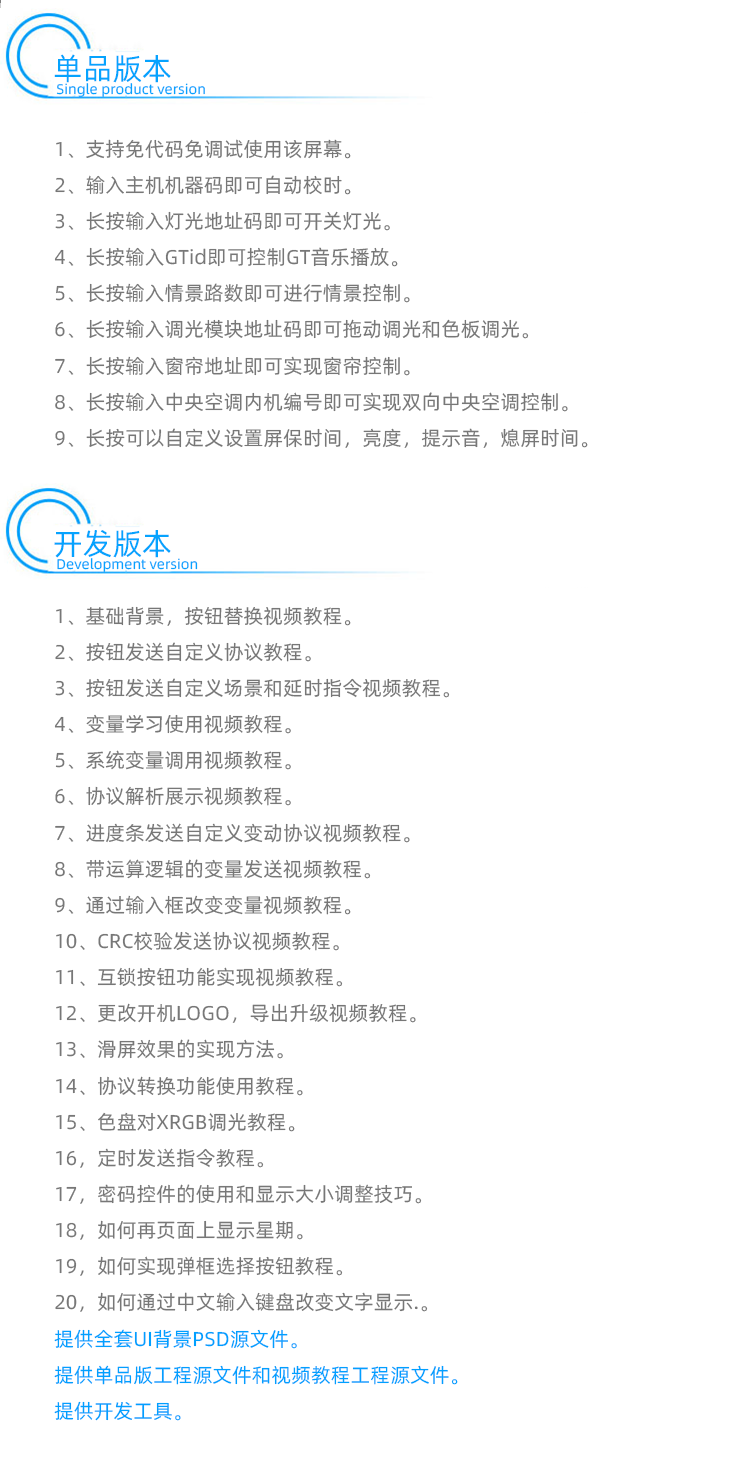 单品版本
Single product version

1、支持免代码免调试使用该屏幕。
2、输入主机机器码即可自动校时。
3、长按输入灯光地址码即可开关灯光。
4、长按输入GTid即可控制GT音乐播放。
5、长按输入情景路数即可进行情景控制。
6、长按输入调光模块地址码即可拖动调光和色板调光。
7、长按输入窗帘地址即可实现窗帘控制。
8、长按输入中央空调内机编号即可实现双向中央空调控制。
9、长按可以自定义设置屏保时间，亮度，提示音，熄屏时间。

开发版本
Development version

1、基础背景，按钮替换视频教程。
2、按钮发送自定义协议教程。
3、按钮发送自定义场景和延时指令视频教程。
4、变量学习使用视频教程。
5、系统变量调用视频教程。
6、协议解析展示视频教程。
7、进度条发送自定义变动协议视频教程。
8、带运算逻辑的变量发送视频教程。
9、通过输入框改变变量视频教程。
10、CRC校验发送协议视频教程。
11、互锁按钮功能实现视频教程。
12、更改开机LOGO，导出升级视频教程。
13、滑屏效果的实现方法。
14、协议转换功能使用教程。
15、色盘对XRGB调光教程。
16，定时发送指令教程。
17，密码控件的使用和显示大小调整技巧。
18，如何再页面上显示星期。
19，如何实现弹框选择按钮教程。
20，如何通过中文输入键盘改变文字显示.。
提供全套UI背景PSD源文件。
提供单品版工程源文件和视频教程工程源文件。
提供开发工具。